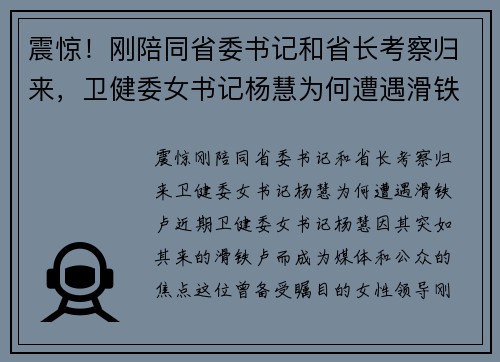 震惊！刚陪同省委书记和省长考察归来，卫健委女书记杨慧为何遭遇滑铁

震惊刚陪同省委书记和省长考察归来卫健委女书记杨慧为何遭遇滑铁卢近期卫健委女书记杨慧因其突如其来的滑铁卢而成为媒体和公众的焦点这位曾备受瞩目的女性领导刚